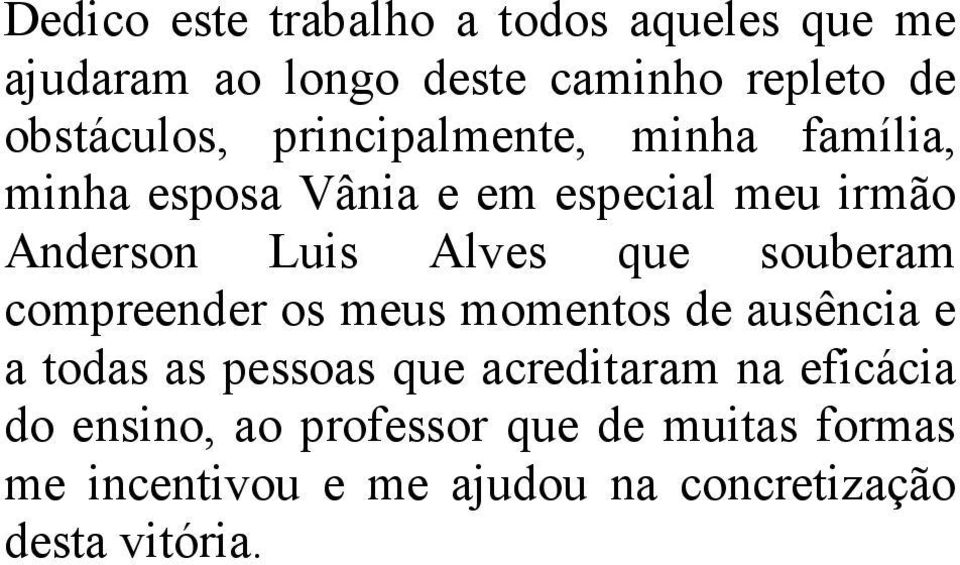 Dedico este trabalho a todos aqueles que me ajudaram ao longo deste caminho repleto de obstáculos, principalmente, minha família, minha esposa Vânia e em especial meu irmão Anderson Luis Alves que souberam compreender os meus momentos de ausência e a todas as pessoas que acreditaram na eficácia do ensino, ao professor que de muitas formas me incentivou e me ajudou na concretização desta vitória.